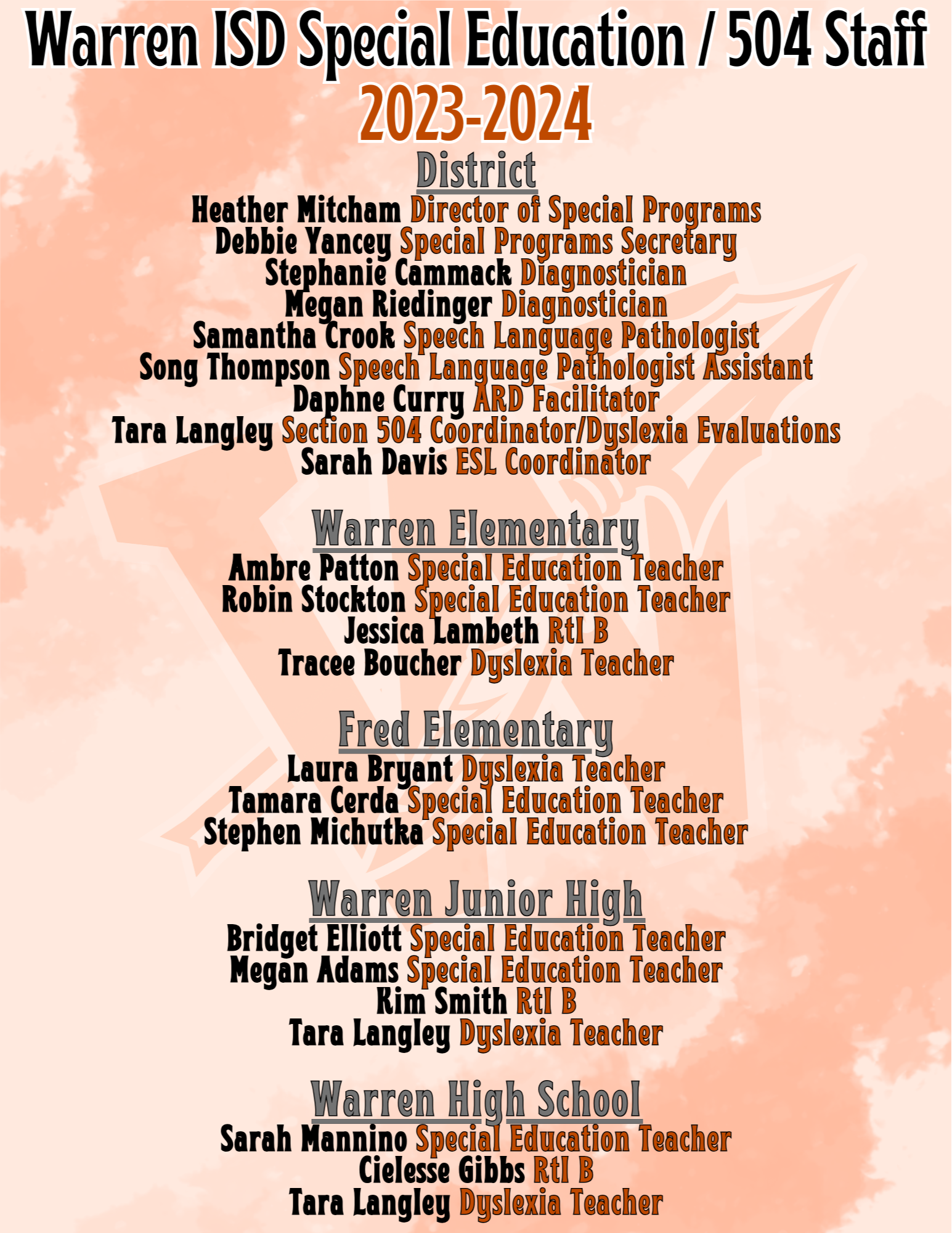 Warren ISD Special Education / 504 Staff
2023-2024

District
Heather Mitcham Director of Special Programs
Debbie Yancey Special Programs Secretary
Stephanie Cammack Diagnostician
Megan Riedinger Diagnostician
Samantha Crook Speech Language Pathologist
Song Thompson Speech Language Pathologist Assistant
Daphne Curry ARD Facilitator
Tara Langley Section 504 Coordinator/Dyslexia Evaluations
Sarah Davis ESL Coordinator

Warren Elementary
Ambre Patton Special Education Teacher
Robin Stockton Special Education Teacher
Jessica Lambeth RtI B
Tracee Boucher Dyslexia Teacher

Fred Elementary
Laura Bryant Dyslexia Teacher
Tamara Cerda Special Education Teacher
Stephen Michutka Special Education Teacher

Warren Junior High
Bridget Elliott Special Education Teacher
Megan Adams Special Education Teacher
Kim Smith RtI B
Tara Langley Dyslexia Teacher

Warren High School
Sarah Mannino Special Education Teacher
Cielesse Gibbs RtI B
Tara Langley Dyslexia Teacher